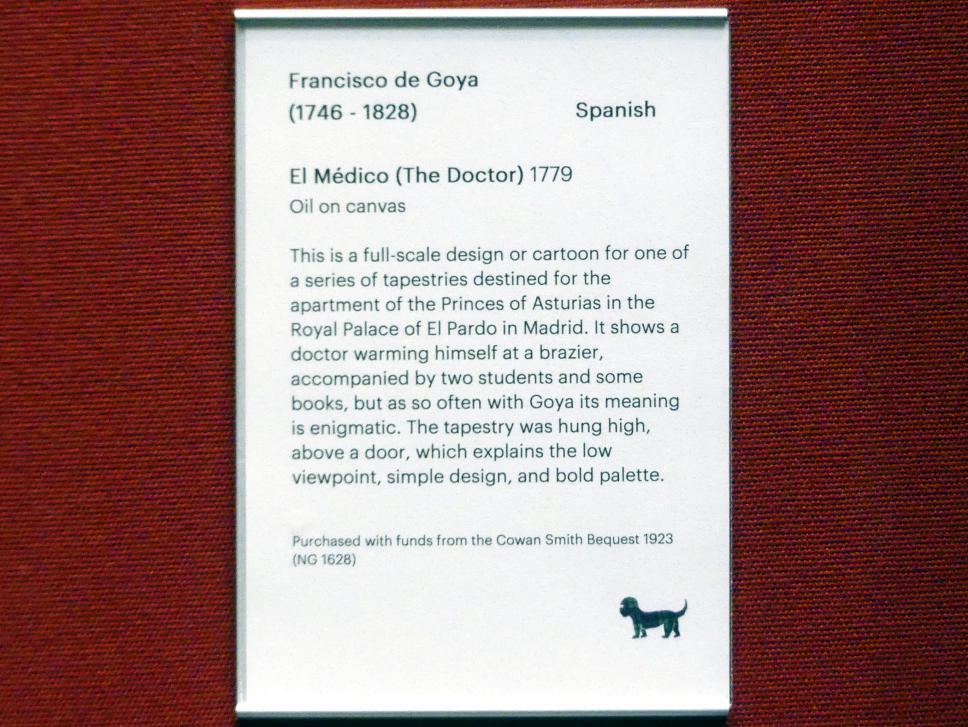 Francisco de Goya
(1746 - 1828) Spanish

El Médico (The Doctor) 1779
Oil on canvas

This is a full-scale design or cartoon for one of a series of tapestries destined for the apartment of the Princes of Asturias in the Royal Palace of El Pardo in Madrid. It shows a doctor warming himself at a brazier, accompanied by two students and some books, but as so often with Goya its meaning is enigmatic. The tapestry was hung high, above a door, which explains the low viewpoint, simple design, and bold palette.

Purchased with funds from the Cowan Smith Bequest 1923
(NG 1628)